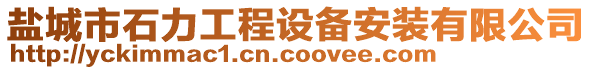 盐城市石力工程设备安装有限公司
http://yckimmac1.cn.coovee.com